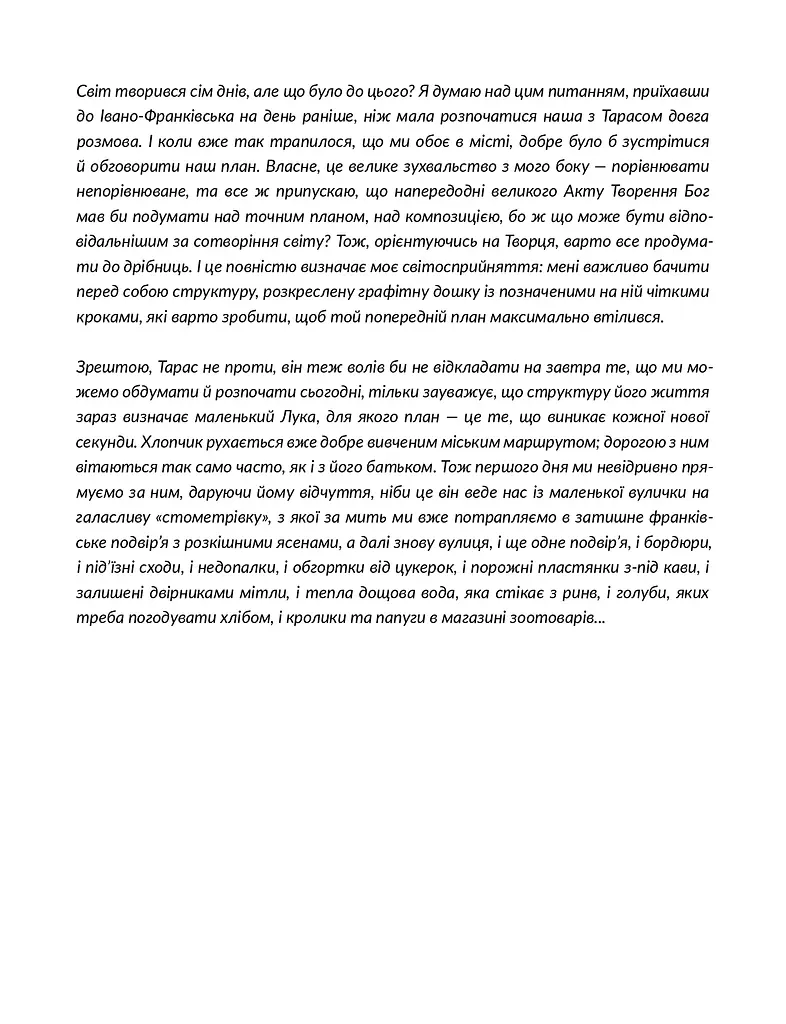 Світ творився сім днів, але що було до цього? Я думаю над цим питанням, приїхавши до Івано-Франківська на день раніше, ніж мала розпочатися наша з Тарасом довга розмова. І коли вже так трапилося, що ми обоє в місті, добре було б зустрітися й обговорити наш план. Власне, це велике зухвальство з мого боку — порівнювати непорівнюване, та все ж припускаю, що напередодні великого Акту Творення Бог мав би подумати над точним планом, над композицією, бо ж що може бути відповідальнішим за сотворіння світу? Тож, орієнтуючись на Творця, варто все продумати до дрібниць. І це повністю визначає моє світосприйняття: мені важливо бачити перед собою структуру, розкреслену графітну дошку із позначеними на ній чіткими кроками, які варто зробити, щоб той попередній план максимально втілився.

Зрештою, Тарас не проти, він теж волів би не відкладати на завтра те, що ми можемо обдумати й розпочати сьогодні, тільки зауважує, що структуру його життя зараз визначає маленький Лука, для якого план — це те, що виникає кожної нової секунди. Хлопчик рухається вже добре вивченим міським маршрутом; дорогою з ним вітаються так само часто, як і з його батьком. Тож першого дня ми невідривно прямуємо за ним, даруючи йому відчуття, ніби це він веде нас із маленької вулички на галасливу «стометрівку», з якої за мить ми вже потрапляємо в затишне франківське подвір'я з розкішними ясенами, а далі знову вулиця, і ще одне подвір'я, і бордюри, і під'їзні сходи, і недопалки, і обгортки від цукерок, і порожні пластянки з-під кави, і залишені двірниками мітли, і тепла дощова вода, яка стікає з ринв, і голуби, яких треба погодувати хлібом, і кролики та папуги в магазині зоотоварів...